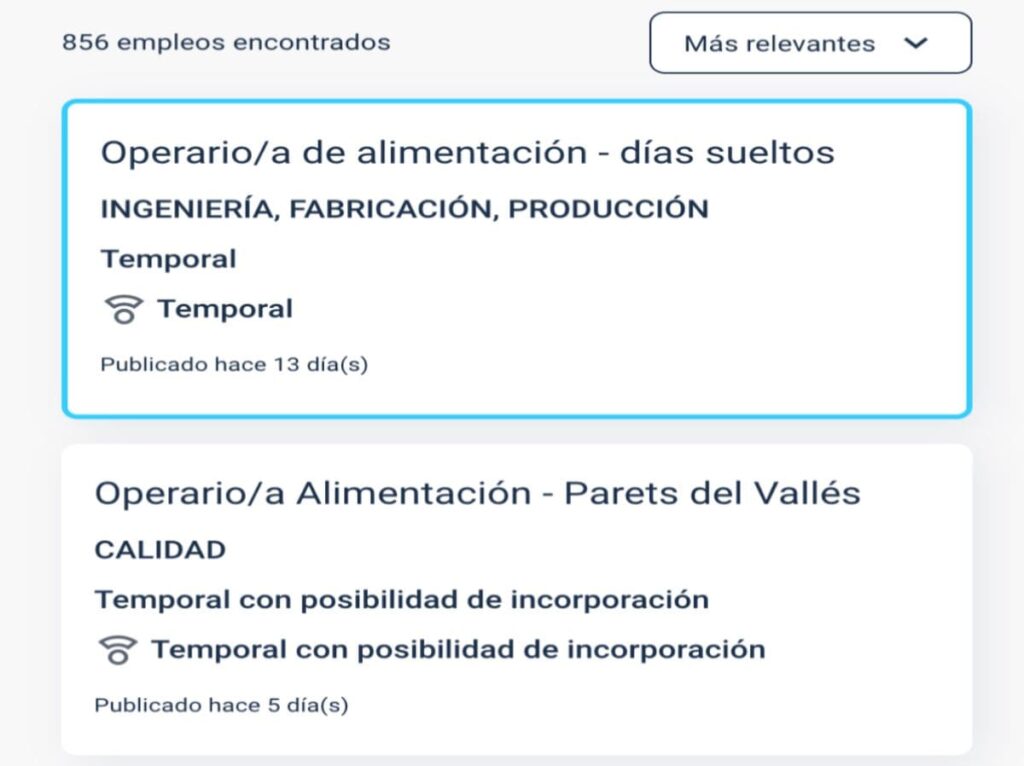 856 empleos encontrados

Más relevantes

Operario/a de alimentación - días sueltos

INGENIERÍA, FABRICACIÓN, PRODUCCIÓN

Temporal

Temporal

Publicado hace 13 día(s)

Operario/a Alimentación - Parets del Vallés

CALIDAD

Temporal con posibilidad de incorporación

Temporal con posibilidad de incorporación

Publicado hace 5 día(s)